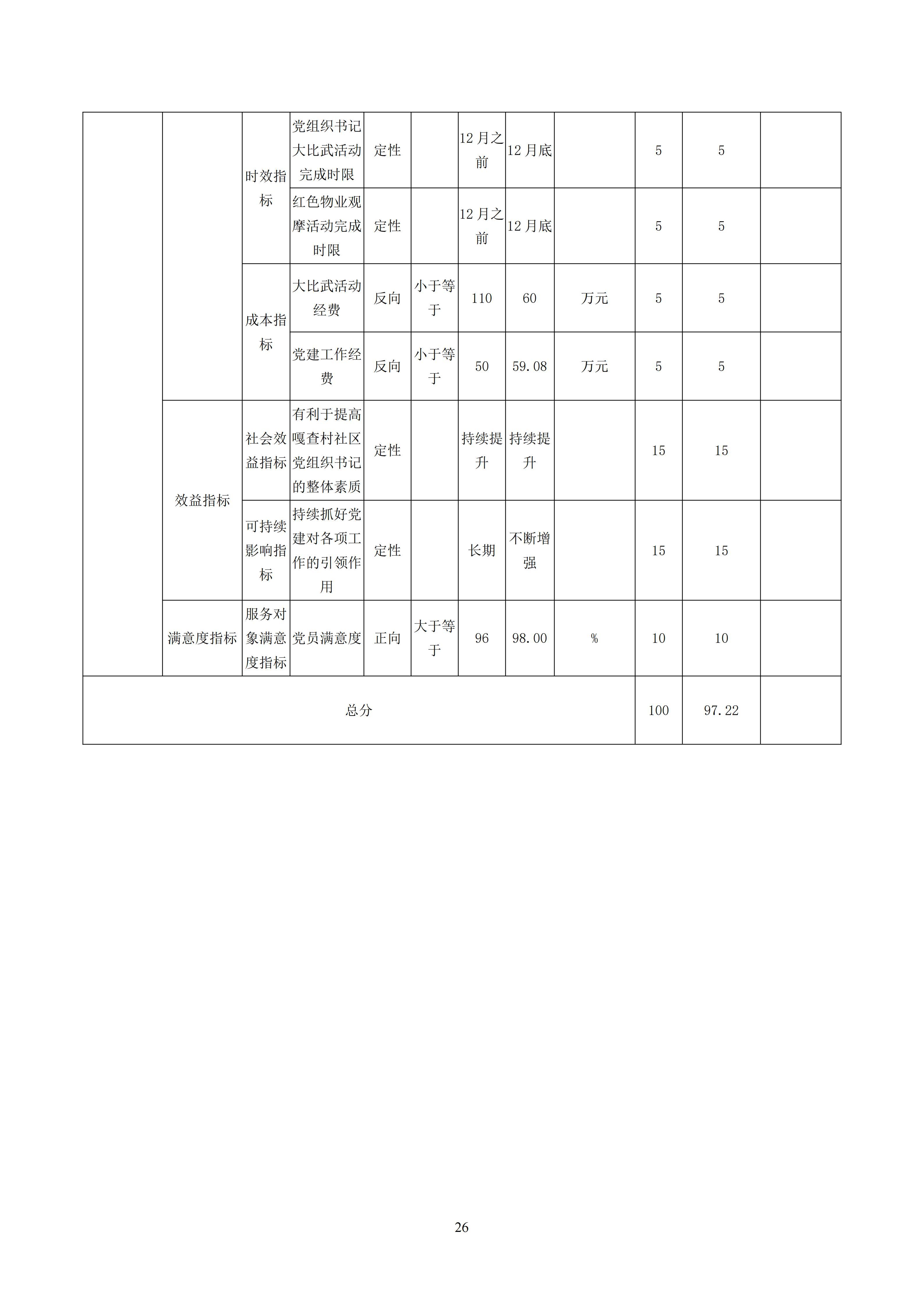 |  |  |  |  |  |  |  |  |  |  |  |  |
|---|---|---|---|---|---|---|---|---|---|---|---|
|  |  | 时效指标 | 党组织书记大比武活动完成时限 | 定性 |  | 12月之前 | 12月底 |  | 5 | 5 |  |
|  |  | 时效指标 | 红色物业观摩活动完成时限 | 定性 |  | 12月之前 | 12月底 |  | 5 | 5 |  |
|  |  | 成本指标 | 大比武活动经费 | 反向 | 小于等于 | 110 | 60 | 万元 | 5 | 5 |  |
|  |  | 成本指标 | 党建工作经费 | 反向 | 小于等于 | 50 | 59.08 | 万元 | 5 | 5 |  |
|  | 效益指标 | 社会效益指标 | 有利于提高嘎查村社区党组织书记的整体素质 | 定性 |  | 持续提升 | 持续提升 |  | 15 | 15 |  |
|  | 效益指标 | 可持续影响指标 | 持续抓好党建对各项工作的引领作用 | 定性 |  | 长期 | 不断增强 |  | 15 | 15 |  |
|  | 满意度指标 | 服务对象满意度指标 | 党员满意度 | 正向 | 大于等于 | 96 | 98.00 | % | 10 | 10 |  |
| 总分 |  |  |  |  |  |  |  |  | 100 | 97.22 |  |

26